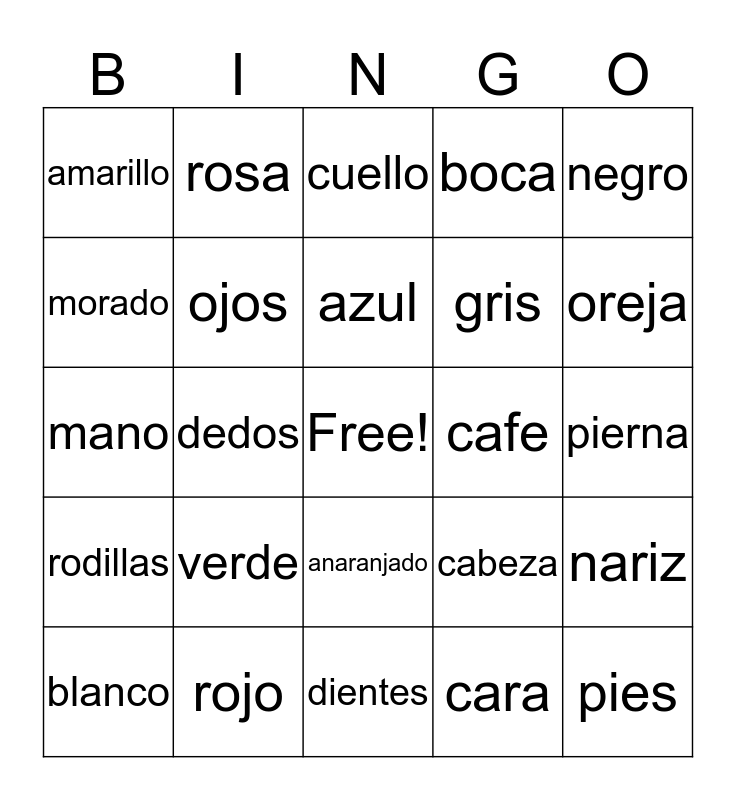 | B | I | N | G | O |
|---|---|---|---|---|
| amarillo | rosa | cuello | boca | negro |
| morado | ojos | azul | gris | oreja |
| mano | dedos | Free! | cafe | pierna |
| rodillas | verde | anaranjado | cabeza | nariz |
| blanco | rojo | dientes | cara | pies |